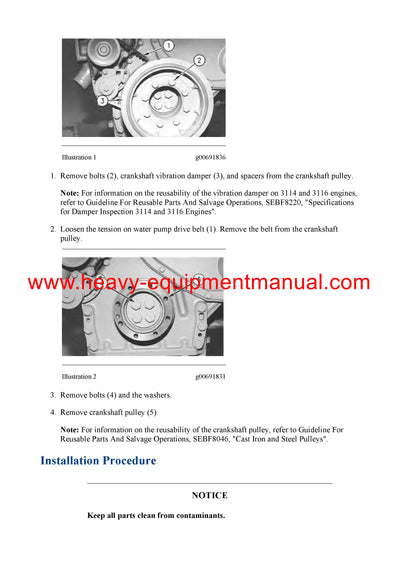 1

2

3

Illustration 1 g00691836

1. Remove bolts (2), crankshaft vibration damper (3), and spacers from the crankshaft pulley.

Note: For information on the reusability of the vibration damper on 3114 and 3116 engines, refer to Guideline For Reusable Parts And Salvage Operations, SEBF8220, "Specifications for Damper Inspection 3114 and 3116 Engines".

2. Loosen the tension on water pump drive belt (1). Remove the belt from the crankshaft pulley.

www.heavy-equipmentmanual.com

Illustration 2 g00691831

3. Remove bolts (4) and the washers.

4. Remove crankshaft pulley (5).

Note: For information on the reusability of the crankshaft pulley, refer to Guideline For Reusable Parts And Salvage Operations, SEBF8046, "Cast Iron and Steel Pulleys".

Installation Procedure

NOTICE

Keep all parts clean from contaminants.